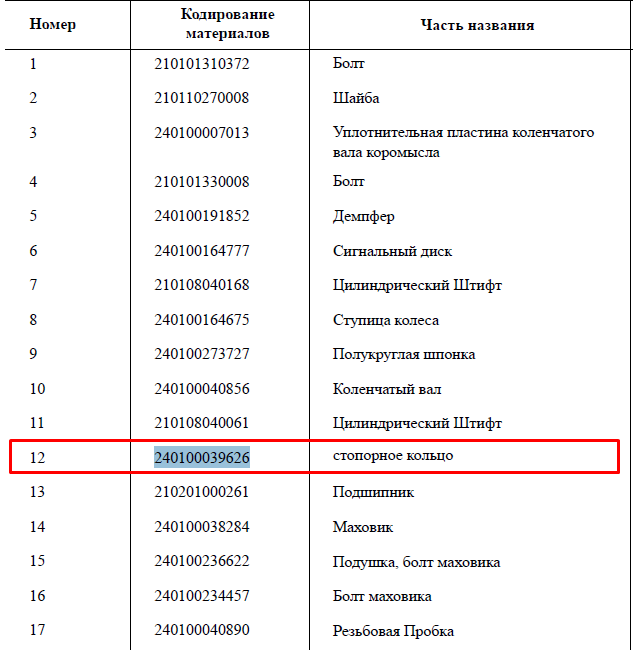 | Номер | Кодирование материалов | Часть названия |
|---|---|---|
| 1 | 210101310372 | Болт |
| 2 | 210110270008 | Шайба |
| 3 | 240100007013 | Уплотнительная пластина коленчатого вала коромысла |
| 4 | 210101330008 | Болт |
| 5 | 240100191852 | Демпфер |
| 6 | 240100164777 | Сигнальный диск |
| 7 | 210108040168 | Цилиндрический Штифт |
| 8 | 240100164675 | Ступица колеса |
| 9 | 240100273727 | Полукруглая шпонка |
| 10 | 240100040856 | Коленчатый вал |
| 11 | 210108040061 | Цилиндрический Штифт |
| 12 | 240100039626 | стопорное кольцо |
| 13 | 210201000261 | Подшипник |
| 14 | 240100038284 | Маховик |
| 15 | 240100236622 | Подушка, болт маховика |
| 16 | 240100234457 | Болт маховика |
| 17 | 240100040890 | Резьбовая Пробка |